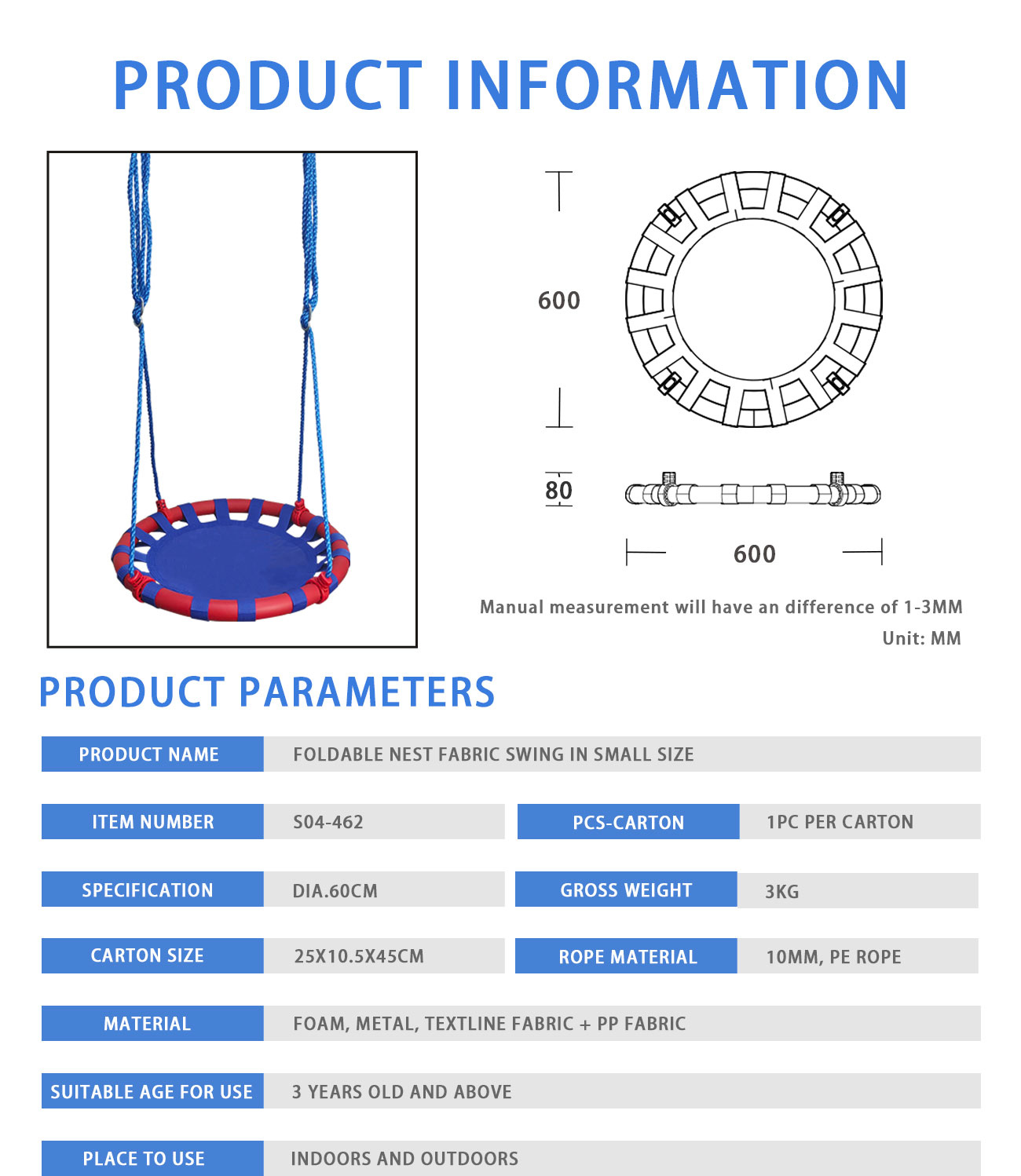 PRODUCT INFORMATION

600

80

600

Manual measurement will have an difference of 1-3MM

Unit: MM

PRODUCT PARAMETERS

| PRODUCT NAME | FOLDABLE NEST FABRIC SWING IN SMALL SIZE | | |
|---|---|---|---|
| ITEM NUMBER | S04-462 | PCS-CARTON | 1PC PER CARTON |
| SPECIFICATION | DIA.60CM | GROSS WEIGHT | 3KG |
| CARTON SIZE | 25X10.5X45CM | ROPE MATERIAL | 10MM, PE ROPE |
| MATERIAL | FOAM, METAL, TEXTLINE FABRIC + PP FABRIC | | |
| SUITABLE AGE FOR USE | 3 YEARS OLD AND ABOVE | | |
| PLACE TO USE | INDOORS AND OUTDOORS | | |